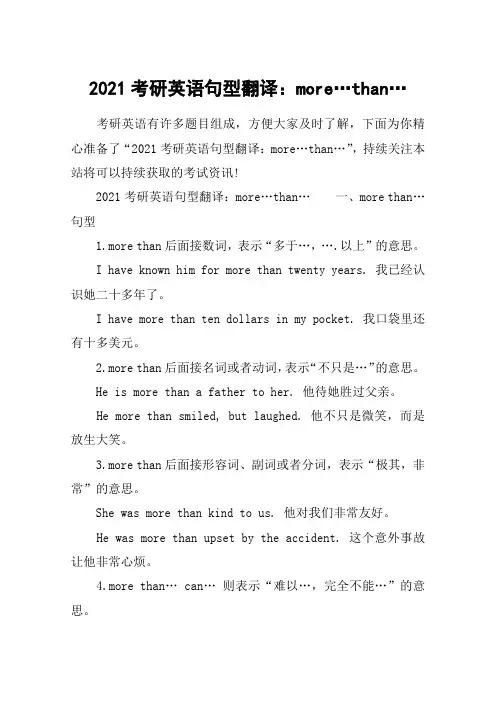 2021 考研英语句型翻译：more…than…

考研英语有许多题目组成，方便大家及时了解，下面为你精心准备了“2021 考研英语句型翻译：more…than…”，持续关注本站将可以持续获取的考试资讯!

2021 考研英语句型翻译：more…than… 一、more than…句型

1.more than 后面接数词，表示“多于…，….以上”的意思。

I have known him for more than twenty years. 我已经认识她二十多年了。

I have more than ten dollars in my pocket. 我口袋里还有十多美元。

2.more than 后面接名词或者动词，表示“不只是…”的意思。

He is more than a father to her. 他待她胜过父亲。

He more than smiled, but laughed. 他不只是微笑，而是放生大笑。

3.more than 后面接形容词、副词或者分词，表示“极其，非常”的意思。

She was more than kind to us. 他对我们非常友好。

He was more than upset by the accident. 这个意外事故让他非常心烦。

4.more than… can… 则表示“难以…，完全不能…”的意思。